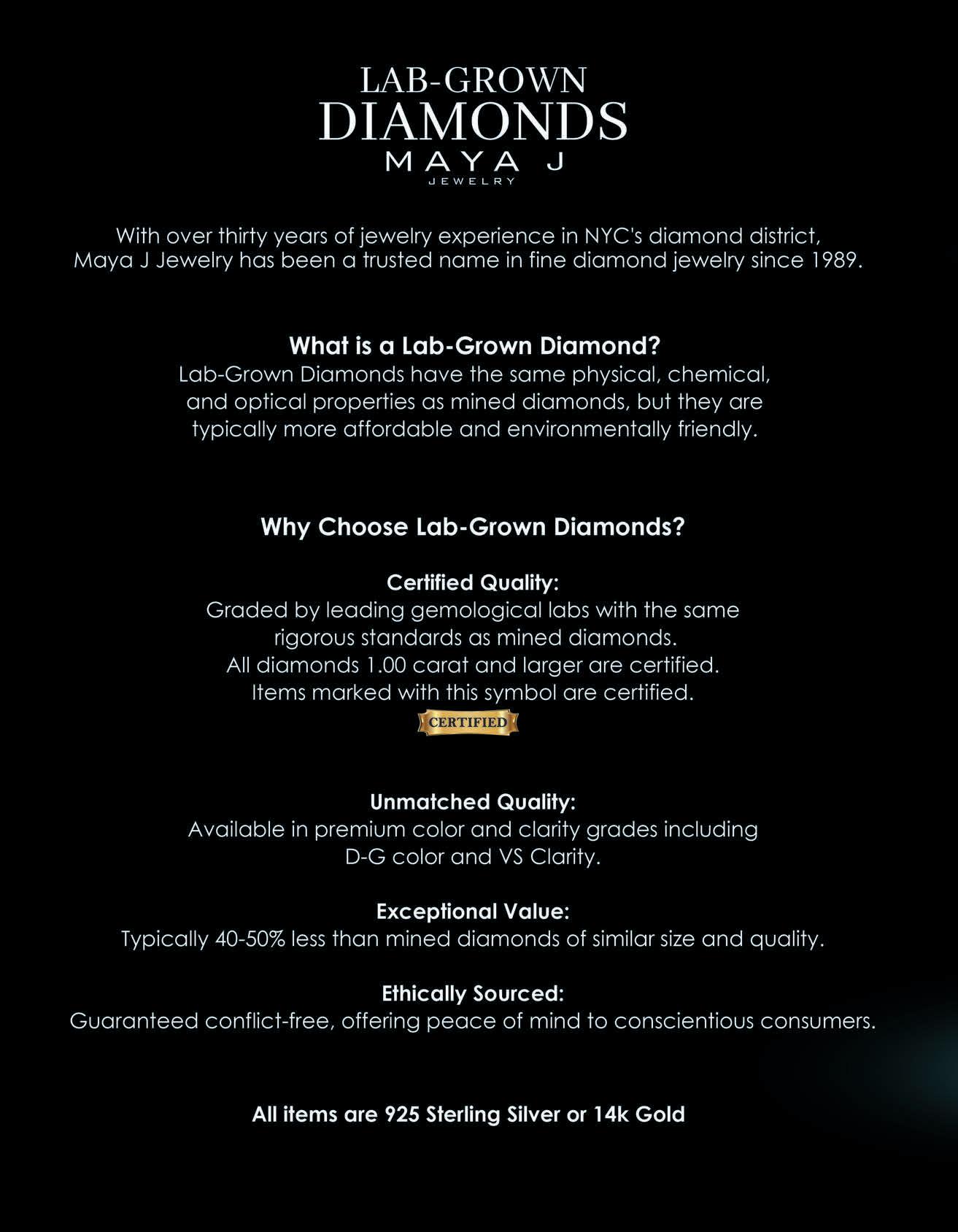 LAB-GROWN
DIAMONDS
MAYA J
JEWELRY

With over thirty years of jewelry experience in NYC's diamond district, Maya J Jewelry has been a trusted name in fine diamond jewelry since 1989.

What is a Lab-Grown Diamond?
Lab-Grown Diamonds have the same physical, chemical, and optical properties as mined diamonds, but they are typically more affordable and environmentally friendly.

Why Choose Lab-Grown Diamonds?

Certified Quality:
Graded by leading gemological labs with the same rigorous standards as mined diamonds.
All diamonds 1.00 carat and larger are certified.
Items marked with this symbol are certified.
CERTIFIED

Unmatched Quality:
Available in premium color and clarity grades including D-G color and VS Clarity.

Exceptional Value:
Typically 40-50% less than mined diamonds of similar size and quality.

Ethically Sourced:
Guaranteed conflict-free, offering peace of mind to conscientious consumers.

All items are 925 Sterling Silver or 14k Gold